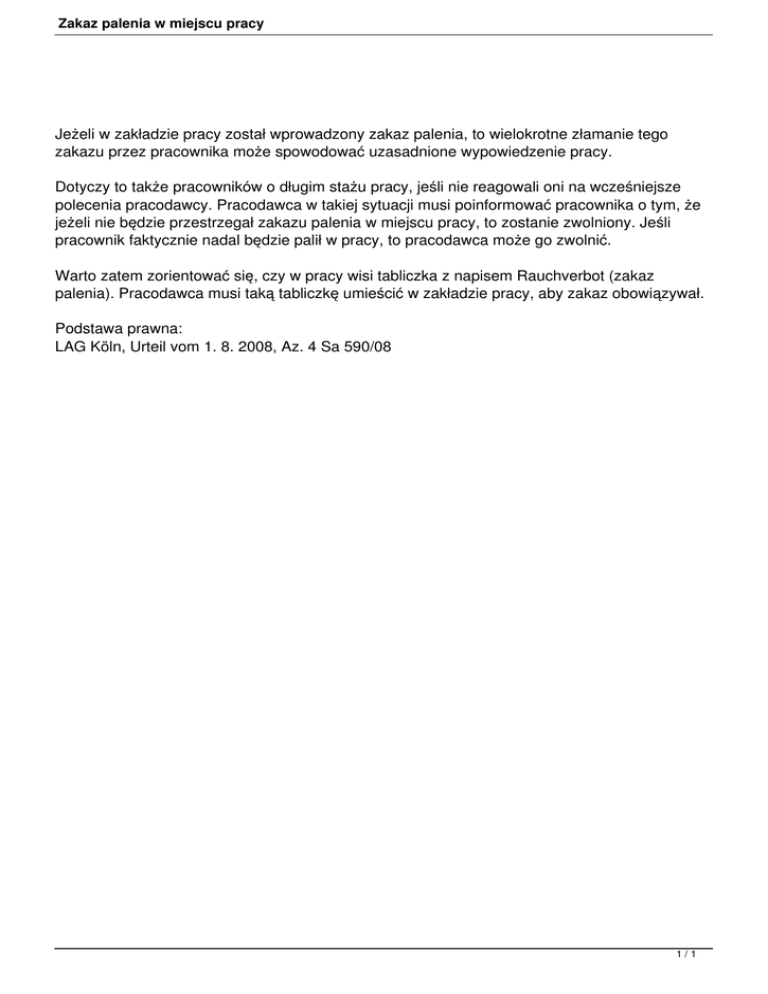 Zakaz palenia w miejscu pracy

Jeżeli w zakładzie pracy został wprowadzony zakaz palenia, to wielokrotne złamanie tego zakazu przez pracownika może spowodować uzasadnione wypowiedzenie pracy.

Dotyczy to także pracowników o długim stażu pracy, jeśli nie reagowali oni na wcześniejsze polecenia pracodawcy. Pracodawca w takiej sytuacji musi poinformować pracownika o tym, że jeżeli nie będzie przestrzegał zakazu palenia w miejscu pracy, to zostanie zwolniony. Jeśli pracownik faktycznie nadal będzie palił w pracy, to pracodawca może go zwolnić.

Warto zatem zorientować się, czy w pracy wisi tabliczka z napisem Rauchverbot (zakaz palenia). Pracodawca musi taką tabliczkę umieścić w zakładzie pracy, aby zakaz obowiązywał.

Podstawa prawna:
LAG Köln, Urteil vom 1. 8. 2008, Az. 4 Sa 590/08

1 / 1